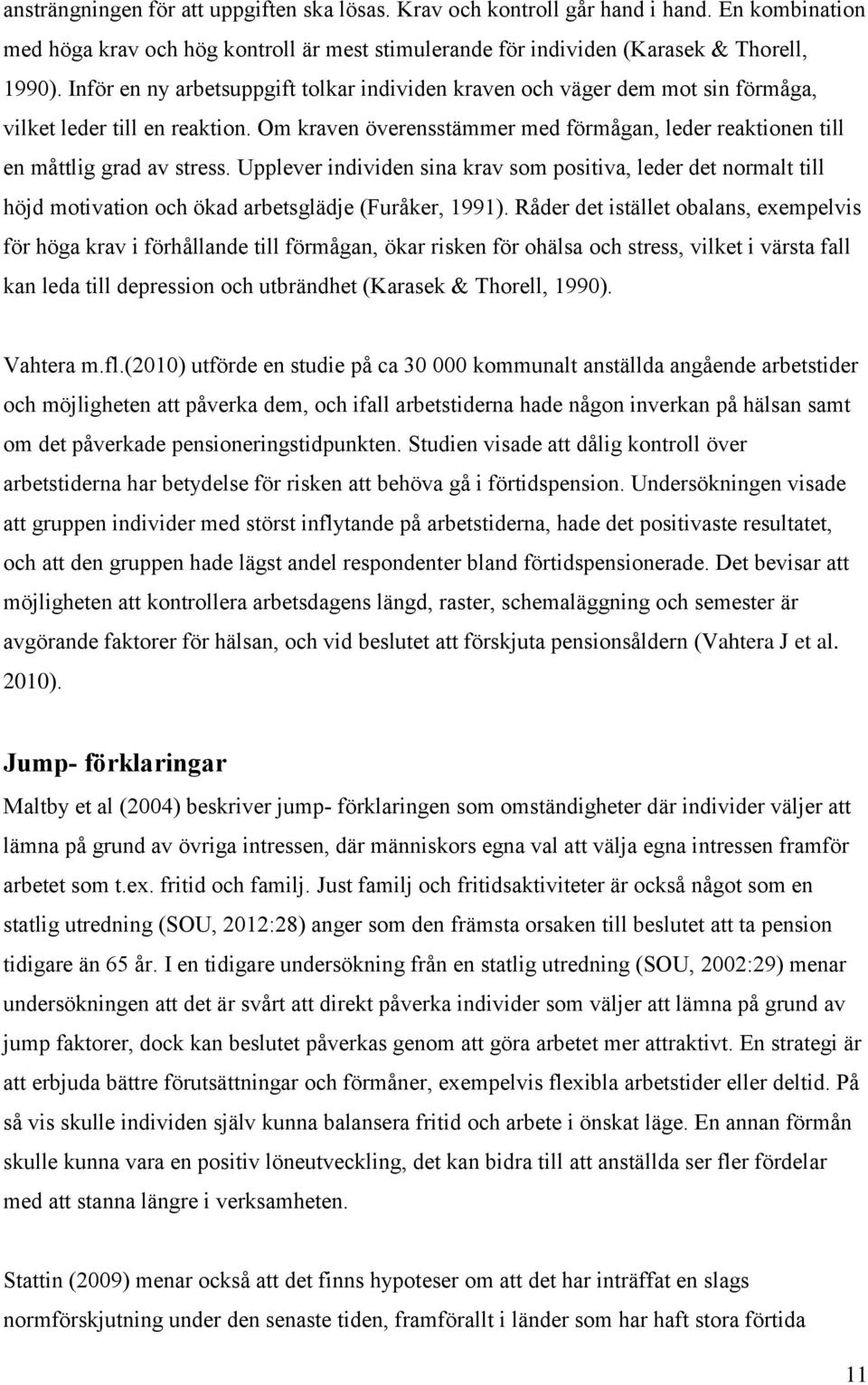 ansträngningen för att uppgiften ska lösas. Krav och kontroll går hand i hand. En kombination med höga krav och hög kontroll är mest stimulerande för individen (Karasek & Thorell, 1990). Inför en ny arbetsuppgift tolkar individen kraven och väger dem mot sin förmåga, vilket leder till en reaktion. Om kraven överensstämmer med förmågan, leder reaktionen till en måttlig grad av stress. Upplever individen sina krav som positiva, leder det normalt till höjd motivation och ökad arbetsglädje (Furåker, 1991). Råder det istället obalans, exempelvis för höga krav i förhållande till förmågan, ökar risken för ohälsa och stress, vilket i värsta fall kan leda till depression och utbrändhet (Karasek & Thorell, 1990).

Vahtera m.fl.(2010) utförde en studie på ca 30 000 kommunalt anställda angående arbetstider och möjligheten att påverka dem, och ifall arbetstiderna hade någon inverkan på hälsan samt om det påverkade pensioneringstidpunkten. Studien visade att dålig kontroll över arbetstiderna har betydelse för risken att behöva gå i förtidspension. Undersökningen visade att gruppen individer med störst inflytande på arbetstiderna, hade det positivaste resultatet, och att den gruppen hade lägst andel respondenter bland förtidspensionerade. Det bevisar att möjligheten att kontrollera arbetsdagens längd, raster, schemaläggning och semester är avgörande faktorer för hälsan, och vid beslutet att förskjuta pensionsåldern (Vahtera J et al. 2010).

Jump- förklaringar

Maltby et al (2004) beskriver jump- förklaringen som omständigheter där individer väljer att lämna på grund av övriga intressen, där människors egna val att välja egna intressen framför arbetet som t.ex. fritid och familj. Just familj och fritidsaktiviteter är också något som en statlig utredning (SOU, 2012:28) anger som den främsta orsaken till beslutet att ta pension tidigare än 65 år. I en tidigare undersökning från en statlig utredning (SOU, 2002:29) menar undersökningen att det är svårt att direkt påverka individer som väljer att lämna på grund av jump faktorer, dock kan beslutet påverkas genom att göra arbetet mer attraktivt. En strategi är att erbjuda bättre förutsättningar och förmåner, exempelvis flexibla arbetstider eller deltid. På så vis skulle individen själv kunna balansera fritid och arbete i önskat läge. En annan förmån skulle kunna vara en positiv löneutveckling, det kan bidra till att anställda ser fler fördelar med att stanna längre i verksamheten.

Stattin (2009) menar också att det finns hypoteser om att det har inträffat en slags normförskjutning under den senaste tiden, framförallt i länder som har haft stora förtida

11